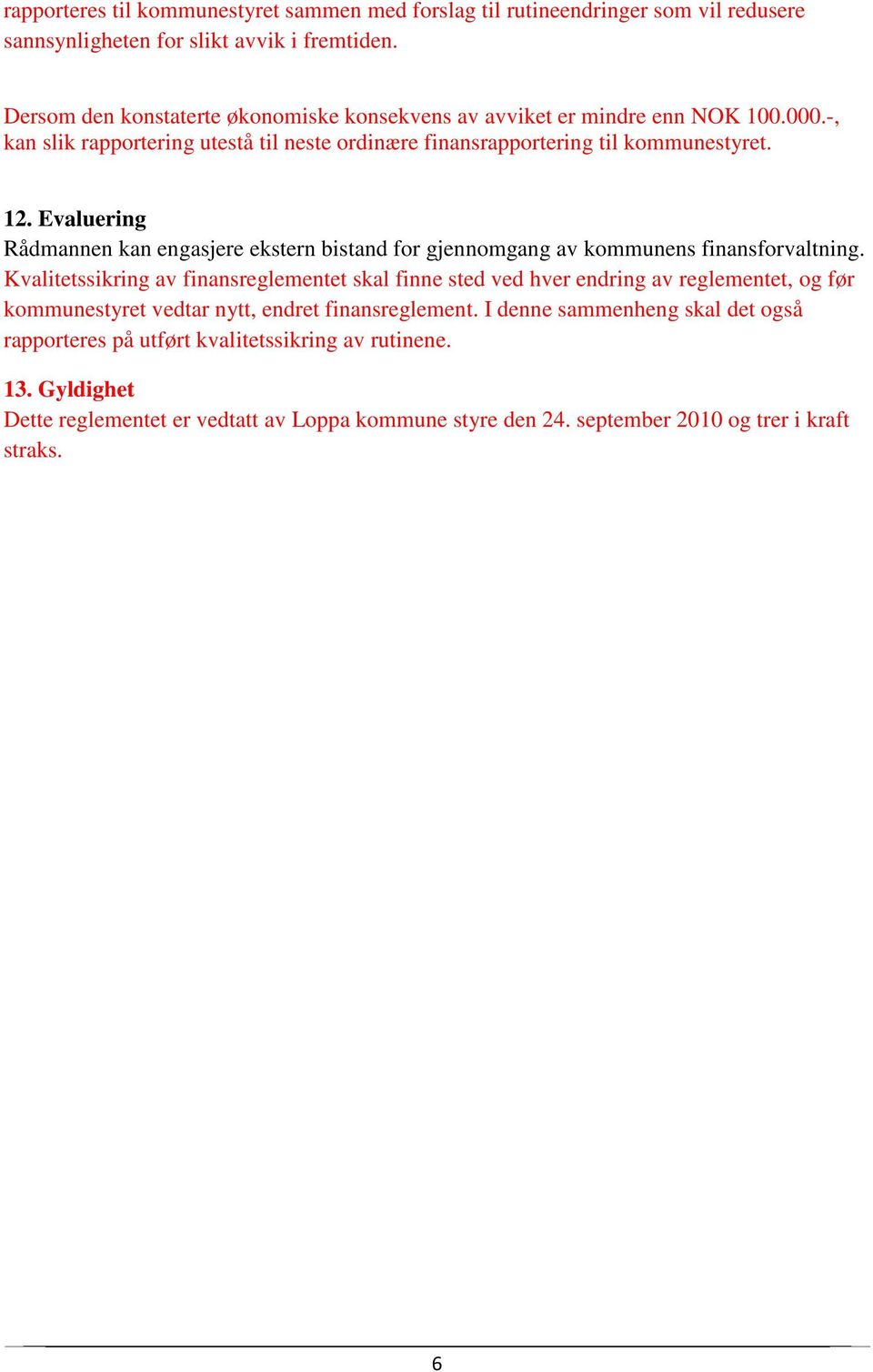 rapporteres til kommunestyret sammen med forslag til rutineendringer som vil redusere sannsynligheten for slikt avvik i fremtiden.

Dersom den konstaterte økonomiske konsekvens av avviket er mindre enn NOK 100.000.-, kan slik rapportering utestå til neste ordinære finansrapportering til kommunestyret.

12. Evaluering
Rådmannen kan engasjere ekstern bistand for gjennomgang av kommunens finansforvaltning. Kvalitetssikring av finansreglementet skal finne sted ved hver endring av reglementet, og før kommunestyret vedtar nytt, endret finansreglement. I denne sammenheng skal det også rapporteres på utført kvalitetssikring av rutinene.

13. Gyldighet
Dette reglementet er vedtatt av Loppa kommune styre den 24. september 2010 og trer i kraft straks.

6